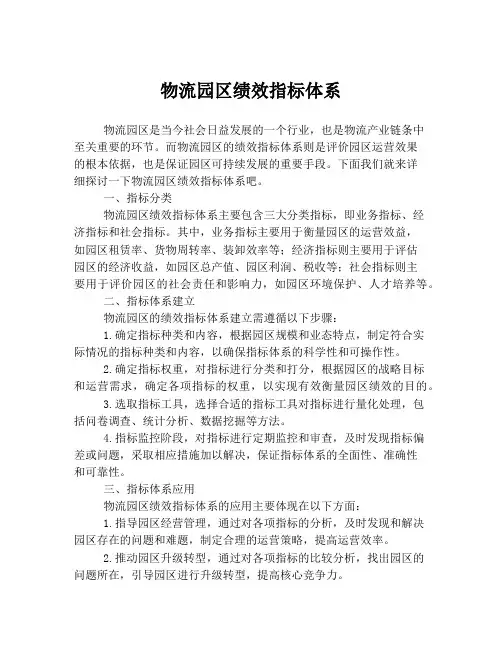 物流园区绩效指标体系

物流园区是当今社会日益发展的一个行业，也是物流产业链条中至关重要的环节。而物流园区的绩效指标体系则是评价园区运营效果的根本依据，也是保证园区可持续发展的重要手段。下面我们就来详细探讨一下物流园区绩效指标体系吧。

一、指标分类

物流园区绩效指标体系主要包含三大分类指标，即业务指标、经济指标和社会指标。其中，业务指标主要用于衡量园区的运营效益，如园区租赁率、货物周转率、装卸效率等；经济指标则主要用于评估园区的经济收益，如园区总产值、园区利润、税收等；社会指标则主要用于评价园区的社会责任和影响力，如园区环境保护、人才培养等。

二、指标体系建立

物流园区的绩效指标体系建立需遵循以下步骤：

1.确定指标种类和内容，根据园区规模和业态特点，制定符合实际情况的指标种类和内容，以确保指标体系的科学性和可操作性。

2.确定指标权重，对指标进行分类和打分，根据园区的战略目标和运营需求，确定各项指标的权重，以实现有效衡量园区绩效的目的。

3.选取指标工具，选择合适的指标工具对指标进行量化处理，包括问卷调查、统计分析、数据挖掘等方法。

4.指标监控阶段，对指标进行定期监控和审查，及时发现指标偏差或问题，采取相应措施加以解决，保证指标体系的全面性、准确性和可靠性。

三、指标体系应用

物流园区绩效指标体系的应用主要体现在以下方面：

1.指导园区经营管理，通过对各项指标的分析，及时发现和解决园区存在的问题和难题，制定合理的运营策略，提高运营效率。

2.推动园区升级转型，通过对各项指标的比较分析，找出园区的问题所在，引导园区进行升级转型，提高核心竞争力。